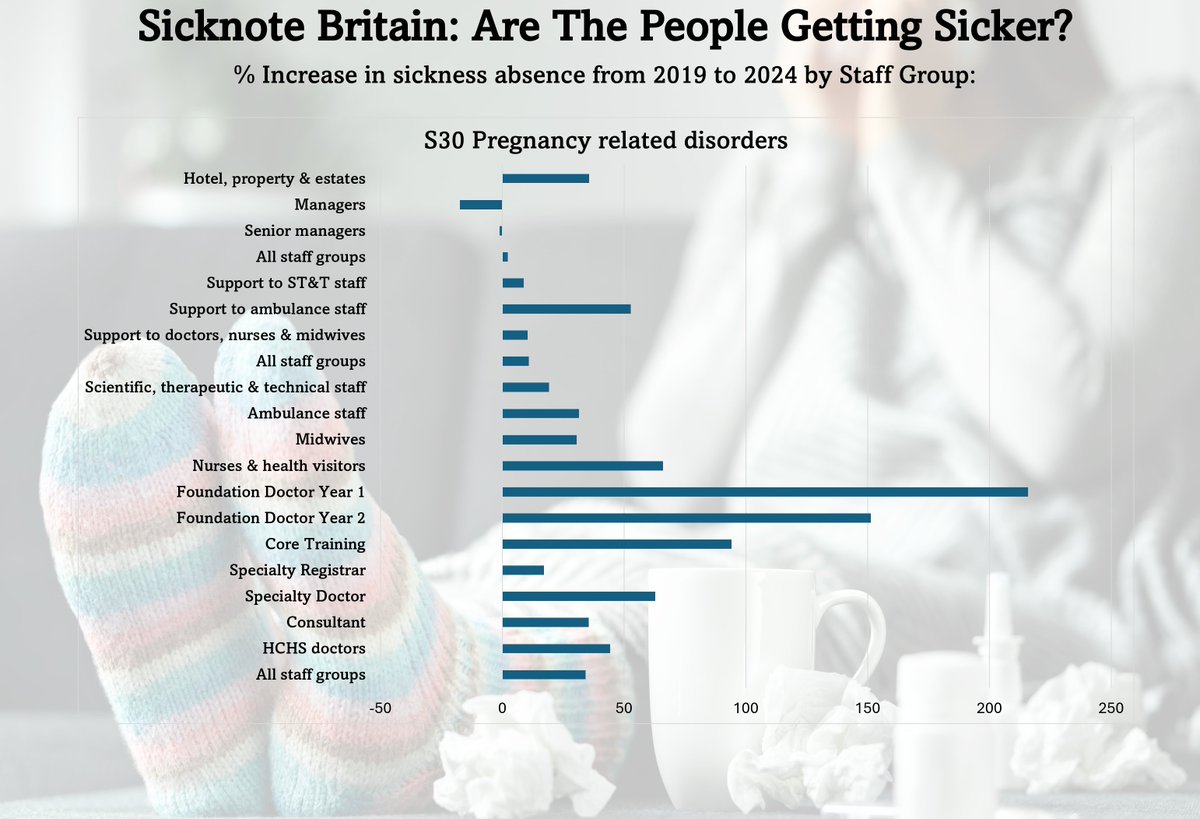 Sicknote Britain: Are The People Getting Sicker?

% Increase in sickness absence from 2019 to 2024 by Staff Group:

S30 Pregnancy related disorders

Hotel, property & estates
Managers
Senior managers
All staff groups
Support to ST&T staff
Support to ambulance staff
Support to doctors, nurses & midwives
All staff groups
Scientific, therapeutic & technical staff
Ambulance staff
Midwives
Nurses & health visitors
Foundation Doctor Year 1
Foundation Doctor Year 2
Core Training
Specialty Registrar
Specialty Doctor
Consultant
HCHS doctors
All staff groups

-50 0 50 100 150 200 250